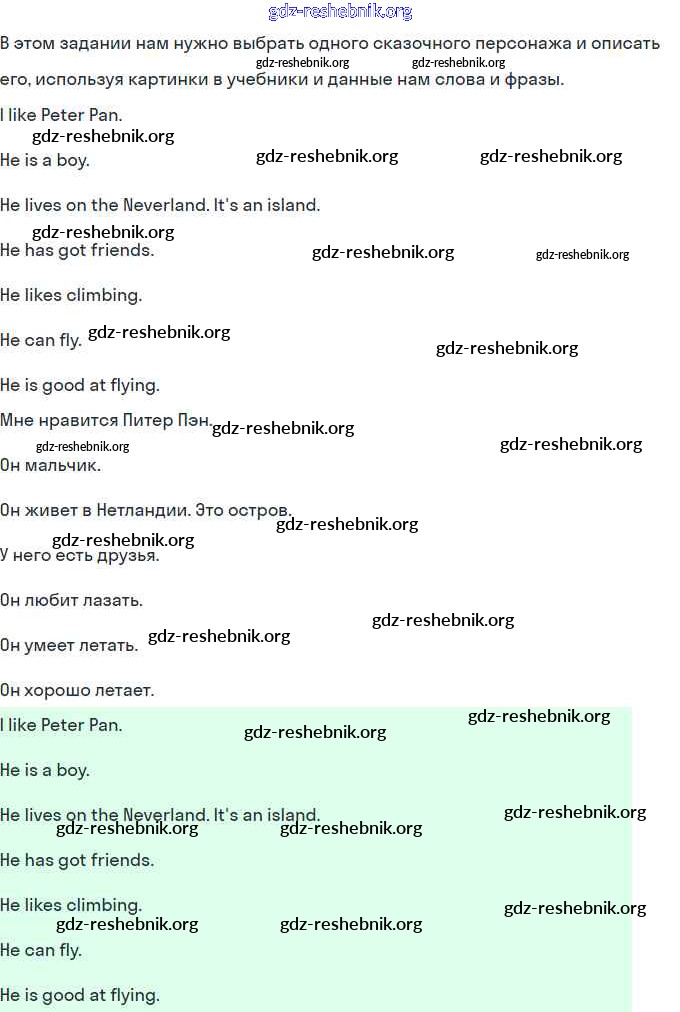 gdz-reshebnik.org

В этом задании нам нужно выбрать одного сказочного персонажа и описать его, используя картинки в учебники и данные нам слова и фразы.

gdz-reshebnik.org gdz-reshebnik.org

I like Peter Pan.

gdz-reshebnik.org

He is a boy. gdz-reshebnik.org gdz-reshebnik.org

He lives on the Neverland. It's an island.

gdz-reshebnik.org

He has got friends. gdz-reshebnik.org gdz-reshebnik.org

He likes climbing.

He can fly. gdz-reshebnik.org gdz-reshebnik.org

He is good at flying.

Мне нравится Питер Пэн. gdz-reshebnik.org

gdz-reshebnik.org gdz-reshebnik.org

Он мальчик.

Он живет в Нетландии. Это остров. gdz-reshebnik.org

gdz-reshebnik.org

У него есть друзья.

Он любит лазать.

gdz-reshebnik.org

Он умеет летать. gdz-reshebnik.org

Он хорошо летает.

I like Peter Pan. gdz-reshebnik.org gdz-reshebnik.org

He is a boy.

He lives on the Neverland. It's an island. gdz-reshebnik.org

gdz-reshebnik.org gdz-reshebnik.org

He has got friends.

He likes climbing. gdz-reshebnik.org

gdz-reshebnik.org gdz-reshebnik.org

He can fly.

He is good at flying.